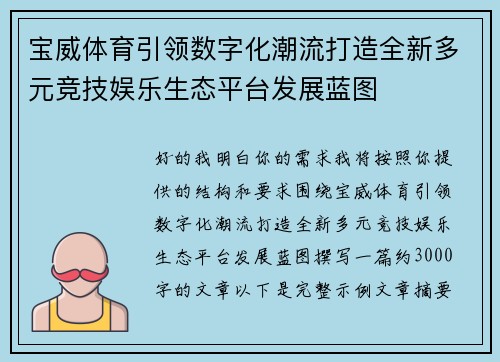 宝威体育引领数字化潮流打造全新多元竞技娱乐生态平台发展蓝图

好的我明白你的需求我将按照你提供的结构和要求围绕宝威体育引领数字化潮流打造全新多元竞技娱乐生态平台发展蓝图撰写一篇约3000字的文章以下是完整示例文章摘要